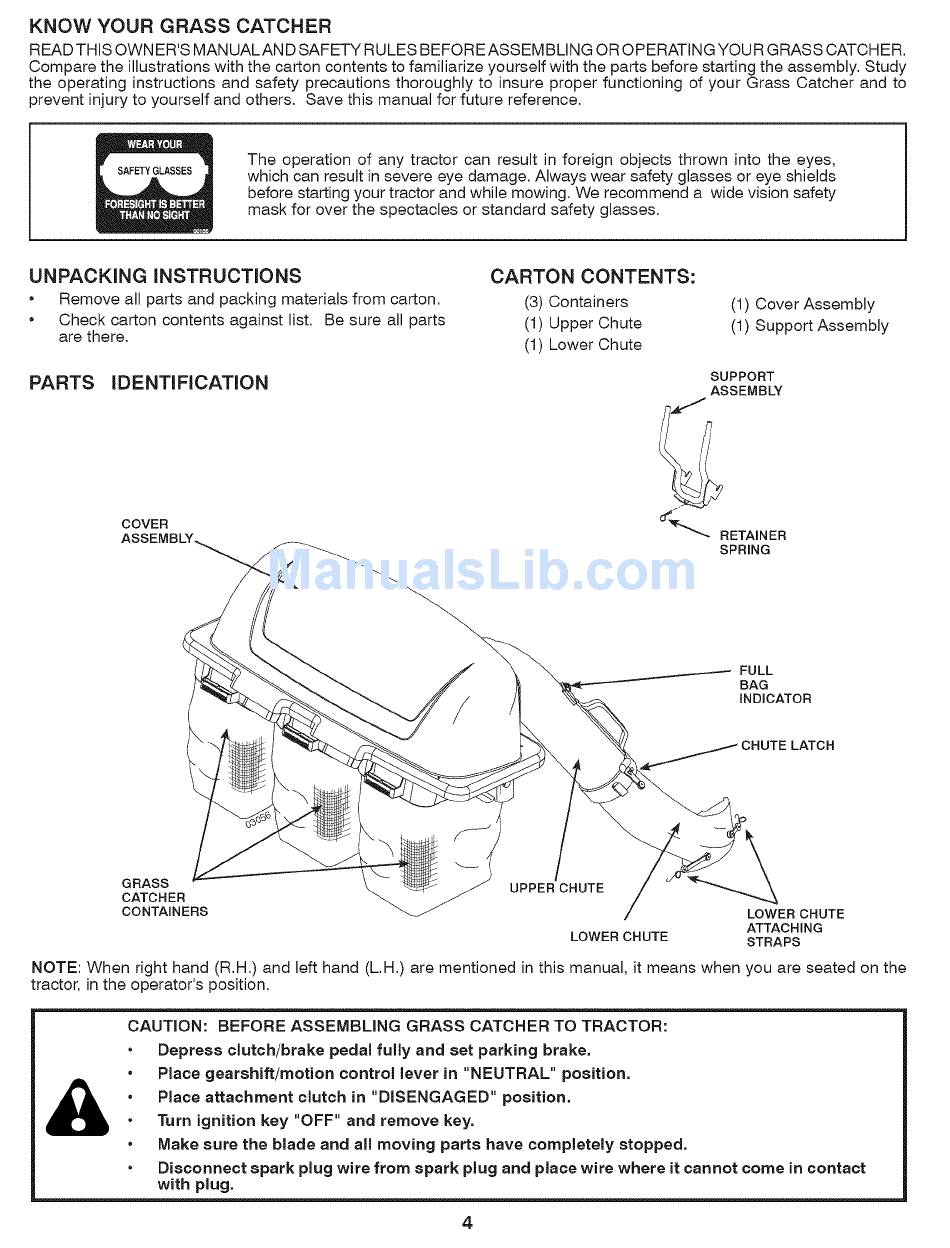 KNOW YOUR GRASS CATCHER

READ THIS OWNER'S MANUAL AND SAFETY RULES BEFORE ASSEMBLING OR OPERATING YOUR GRASS CATCHER. Compare the illustrations with the carton contents to familiarize yourself with the parts before starting the assembly. Study the operating instructions and safety precautions thoroughly to insure proper functioning of your Grass Catcher and to prevent injury to yourself and others. Save this manual for future reference.

WEAR YOUR SAFETY GLASSES FORESIGHT IS BETTER THAN NO SIGHT

The operation of any tractor can result in foreign objects thrown into the eyes, which can result in severe eye damage. Always wear safety glasses or eye shields before starting your tractor and while mowing. We recommend a wide vision safety mask for over the spectacles or standard safety glasses.

UNPACKING INSTRUCTIONS

• Remove all parts and packing materials from carton.
• Check carton contents against list. Be sure all parts are there.

CARTON CONTENTS:

(3) Containers
(1) Upper Chute
(1) Lower Chute
(1) Cover Assembly
(1) Support Assembly

PARTS IDENTIFICATION

SUPPORT ASSEMBLY
RETAINER SPRING
COVER ASSEMBLY
ManualsLib.com
FULL BAG INDICATOR
CHUTE LATCH
03056
GRASS CATCHER CONTAINERS
UPPER CHUTE
LOWER CHUTE
LOWER CHUTE ATTACHING STRAPS

NOTE: When right hand (R.H.) and left hand (L.H.) are mentioned in this manual, it means when you are seated on the tractor, in the operator's position.

CAUTION: BEFORE ASSEMBLING GRASS CATCHER TO TRACTOR:
• Depress clutch/brake pedal fully and set parking brake.
• Place gearshift/motion control lever in "NEUTRAL" position.
• Place attachment clutch in "DISENGAGED" position.
• Turn ignition key "OFF" and remove key.
• Make sure the blade and all moving parts have completely stopped.
• Disconnect spark plug wire from spark plug and place wire where it cannot come in contact with plug.

4